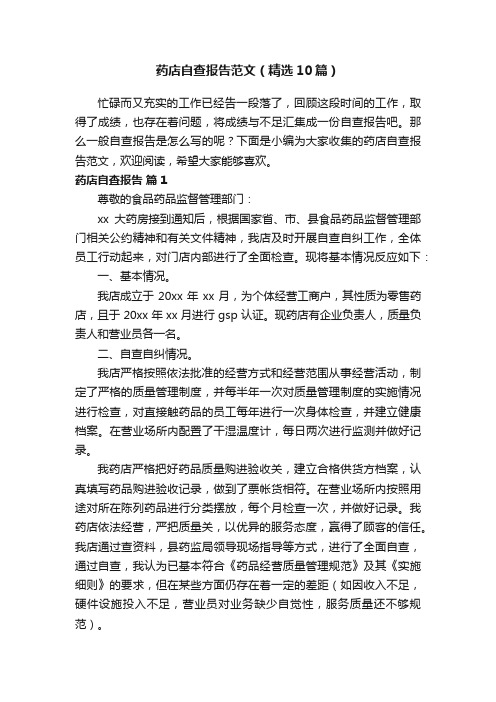 药店自查报告范文（精选10篇）

忙碌而又充实的工作已经告一段落了，回顾这段时间的工作，取得了成绩，也存在着问题，将成绩与不足汇集成一份自查报告吧。那么一般自查报告是怎么写的呢？下面是小编为大家收集的药店自查报告范文，欢迎阅读，希望大家能够喜欢。

药店自查报告 篇1

尊敬的食品药品监督管理部门：

xx 大药房接到通知后，根据国家省、市、县食品药品监督管理部门相关公约精神和有关文件精神，我店及时开展自查自纠工作，全体员工行动起来，对门店内部进行了全面检查。现将基本情况反应如下：

一、基本情况。

我店成立于 20xx 年 xx 月，为个体经营工商户，其性质为零售药店，且于 20xx 年 xx 月进行 gsp 认证。现药店有企业负责人，质量负责人和营业员各一名。

二、自查自纠情况。

我店严格按照依法批准的经营方式和经营范围从事经营活动，制定了严格的质量管理制度，并每半年一次对质量管理制度的实施情况进行检查，对直接触药品的员工每年进行一次身体检查，并建立健康档案。在营业场所内配置了干湿温度计，每日两次进行监测并做好记录。

我药店严格把好药品质量购进验收关，建立合格供货方档案，认真填写药品购进验收记录，做到了票帐货相符。在营业场所内按照用途对所在陈列药品进行分类摆放，每个月检查一次，并做好记录。我药店依法经营，严把质量关，以优异的服务态度，赢得了顾客的信任。我店通过查资料，县药监局领导现场指导等方式，进行了全面自查，通过自查，我认为已基本符合《药品经营质量管理规范》及其《实施细则》的要求，但在某些方面仍存在着一定的差距（如因收入不足，硬件设施投入不足，营业员对业务缺少自觉性，服务质量还不够规范）。